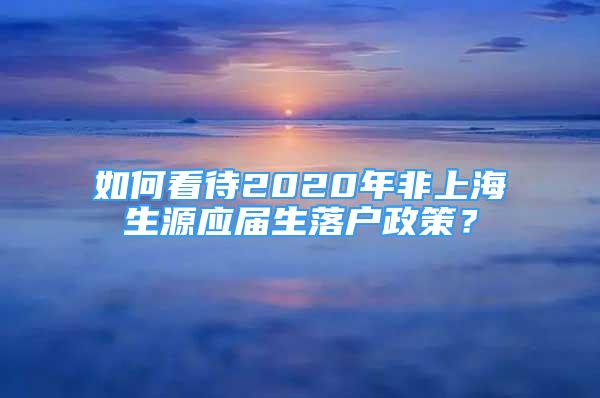 如何看待2020年非上海生源应届生落户政策？